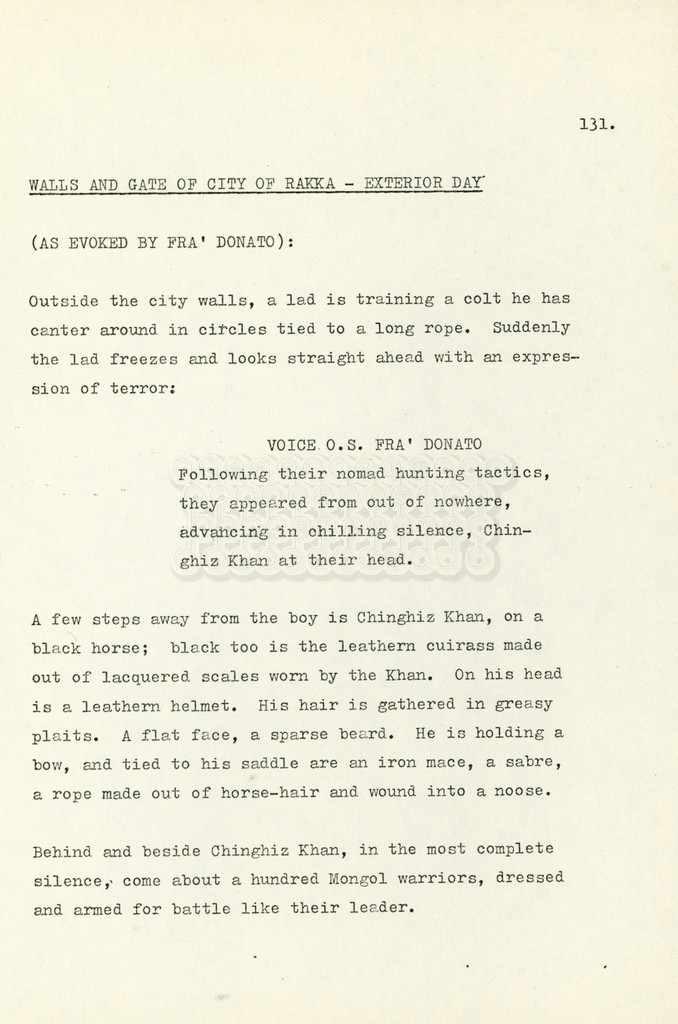 131.

WALLS AND GATE OF CITY OF RAKKA - EXTERIOR DAY

(AS EVOKED BY FRA' DONATO):

Outside the city walls, a lad is training a colt he has canter around in circles tied to a long rope. Suddenly the lad freezes and looks straight ahead with an expression of terror:

VOICE O.S. FRA' DONATO
Following their nomad hunting tactics, they appeared from out of nowhere, advancing in chilling silence, Chinghiz Khan at their head.

A few steps away from the boy is Chinghiz Khan, on a black horse; black too is the leathern cuirass made out of lacquered scales worn by the Khan. On his head is a leathern helmet. His hair is gathered in greasy plaits. A flat face, a sparse beard. He is holding a bow, and tied to his saddle are an iron mace, a sabre, a rope made out of horse-hair and wound into a noose.

Behind and beside Chinghiz Khan, in the most complete silence, come about a hundred Mongol warriors, dressed and armed for battle like their leader.